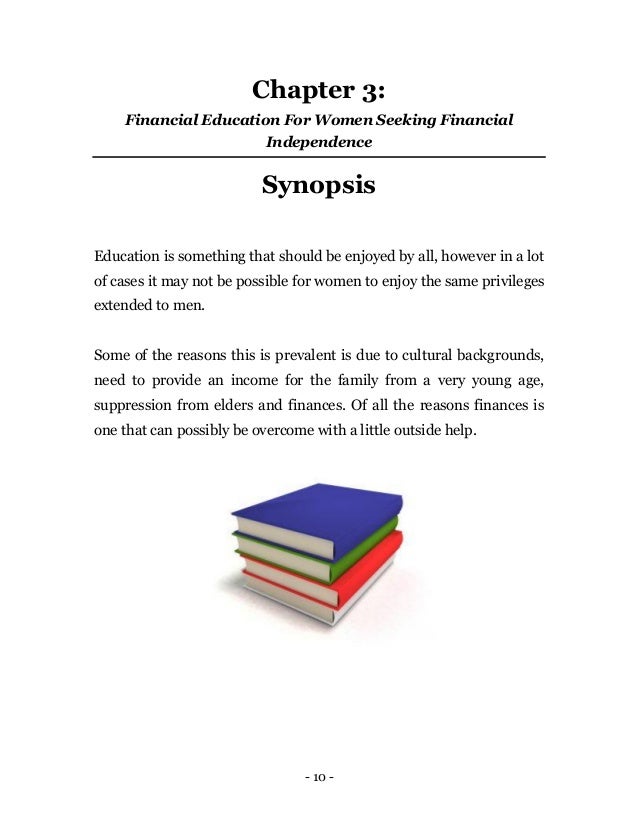 Chapter 3:

Financial Education For Women Seeking Financial Independence

Synopsis

Education is something that should be enjoyed by all, however in a lot of cases it may not be possible for women to enjoy the same privileges extended to men.

Some of the reasons this is prevalent is due to cultural backgrounds, need to provide an income for the family from a very young age, suppression from elders and finances. Of all the reasons finances is one that can possibly be overcome with a little outside help.

- 10 -